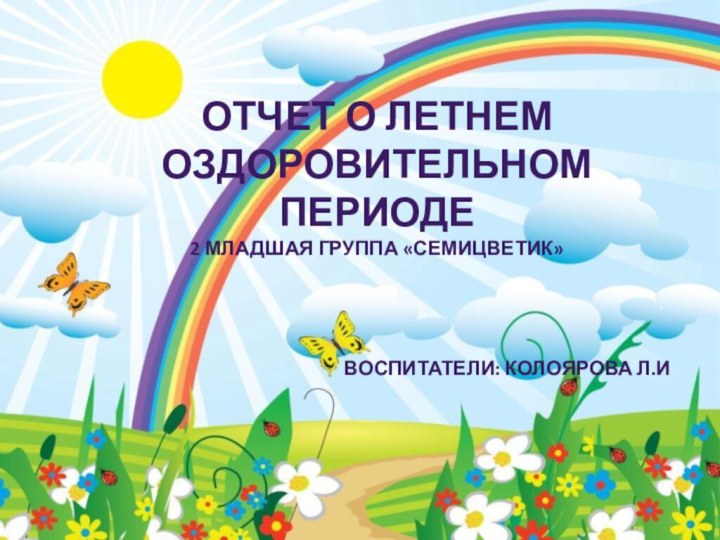 ОТЧЕТ О ЛЕТНЕМ ОЗДОРОВИТЕЛЬНОМ ПЕРИОДЕ
2 МЛАДШАЯ ГРУППА «СЕМИЦВЕТИК»

ВОСПИТАТЕЛИ: КОЛОЯРОВА Л.И